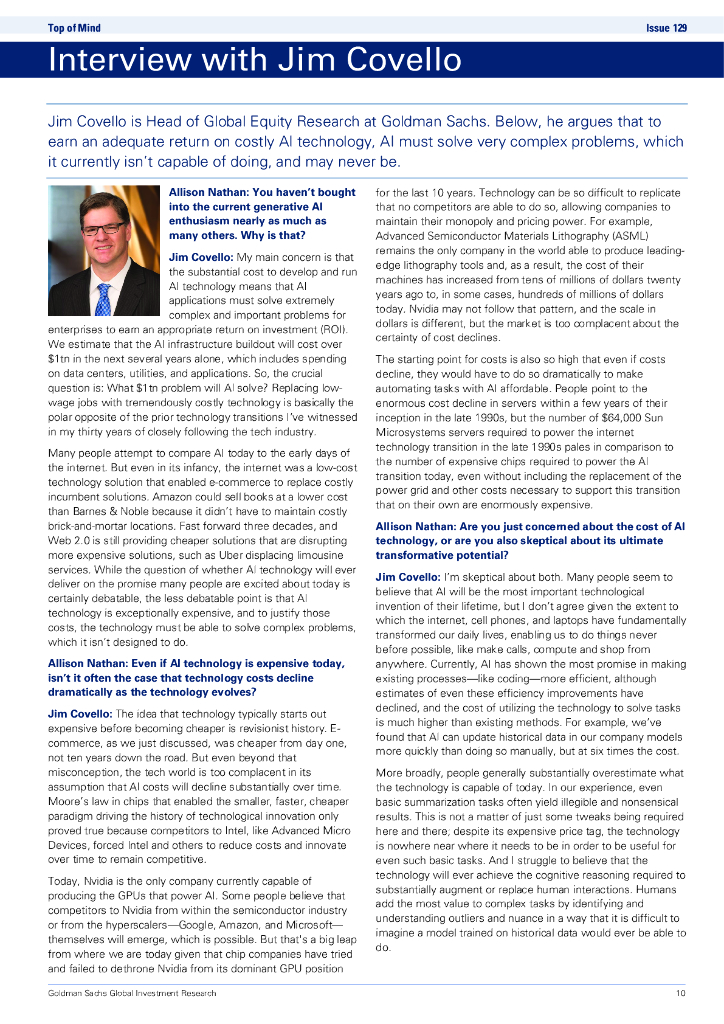 Top of Mind

Issue 129

Interview with Jim Covello

Jim Covello is Head of Global Equity Research at Goldman Sachs. Below, he argues that to earn an adequate return on costly AI technology, AI must solve very complex problems, which it currently isn't capable of doing, and may never be.

Allison Nathan: You haven't bought into the current generative AI enthusiasm nearly as much as many others. Why is that?

Jim Covello: My main concern is that the substantial cost to develop and run AI technology means that AI applications must solve extremely complex and important problems for enterprises to earn an appropriate return on investment (ROI). We estimate that the AI infrastructure buildout will cost over $1tn in the next several years alone, which includes spending on data centers, utilities, and applications. So, the crucial question is: What $1tn problem will AI solve? Replacing low-wage jobs with tremendously costly technology is basically the polar opposite of the prior technology transitions I've witnessed in my thirty years of closely following the tech industry.

Many people attempt to compare AI today to the early days of the internet. But even in its infancy, the internet was a low-cost technology solution that enabled e-commerce to replace costly incumbent solutions. Amazon could sell books at a lower cost than Barnes & Noble because it didn't have to maintain costly brick-and-mortar locations. Fast forward three decades, and Web 2.0 is still providing cheaper solutions that are disrupting more expensive solutions, such as Uber displacing limousine services. While the question of whether AI technology will ever deliver on the promise many people are excited about today is certainly debatable, the less debatable point is that AI technology is exceptionally expensive, and to justify those costs, the technology must be able to solve complex problems, which it isn't designed to do.

Allison Nathan: Even if AI technology is expensive today, isn't it often the case that technology costs decline dramatically as the technology evolves?

Jim Covello: The idea that technology typically starts out expensive before becoming cheaper is revisionist history. E-commerce, as we just discussed, was cheaper from day one, not ten years down the road. But even beyond that misconception, the tech world is too complacent in its assumption that AI costs will decline substantially over time. Moore's law in chips that enabled the smaller, faster, cheaper paradigm driving the history of technological innovation only proved true because competitors to Intel, like Advanced Micro Devices, forced Intel and others to reduce costs and innovate over time to remain competitive.

Today, Nvidia is the only company currently capable of producing the GPUs that power AI. Some people believe that competitors to Nvidia from within the semiconductor industry or from the hyperscalers—Google, Amazon, and Microsoft—themselves will emerge, which is possible. But that's a big leap from where we are today given that chip companies have tried and failed to dethrone Nvidia from its dominant GPU position for the last 10 years. Technology can be so difficult to replicate that no competitors are able to do so, allowing companies to maintain their monopoly and pricing power. For example, Advanced Semiconductor Materials Lithography (ASML) remains the only company in the world able to produce leading-edge lithography tools and, as a result, the cost of their machines has increased from tens of millions of dollars twenty years ago to, in some cases, hundreds of millions of dollars today. Nvidia may not follow that pattern, and the scale in dollars is different, but the market is too complacent about the certainty of cost declines.

The starting point for costs is also so high that even if costs decline, they would have to do so dramatically to make automating tasks with AI affordable. People point to the enormous cost decline in servers within a few years of their inception in the late 1990s, but the number of $64,000 Sun Microsystems servers required to power the internet technology transition in the late 1990s pales in comparison to the number of expensive chips required to power the AI transition today, even without including the replacement of the power grid and other costs necessary to support this transition that on their own are enormously expensive.

Allison Nathan: Are you just concerned about the cost of AI technology, or are you also skeptical about its ultimate transformative potential?

Jim Covello: I'm skeptical about both. Many people seem to believe that AI will be the most important technological invention of their lifetime, but I don't agree given the extent to which the internet, cell phones, and laptops have fundamentally transformed our daily lives, enabling us to do things never before possible, like make calls, compute and shop from anywhere. Currently, AI has shown the most promise in making existing processes—like coding—more efficient, although estimates of even these efficiency improvements have declined, and the cost of utilizing the technology to solve tasks is much higher than existing methods. For example, we've found that AI can update historical data in our company models more quickly than doing so manually, but at six times the cost.

More broadly, people generally substantially overestimate what the technology is capable of today. In our experience, even basic summarization tasks often yield illegible and nonsensical results. This is not a matter of just some tweaks being required here and there; despite its expensive price tag, the technology is nowhere near where it needs to be in order to be useful for even such basic tasks. And I struggle to believe that the technology will ever achieve the cognitive reasoning required to substantially augment or replace human interactions. Humans add the most value to complex tasks by identifying and understanding outliers and nuance in a way that it is difficult to imagine a model trained on historical data would ever be able to do.

Goldman Sachs Global Investment Research

10